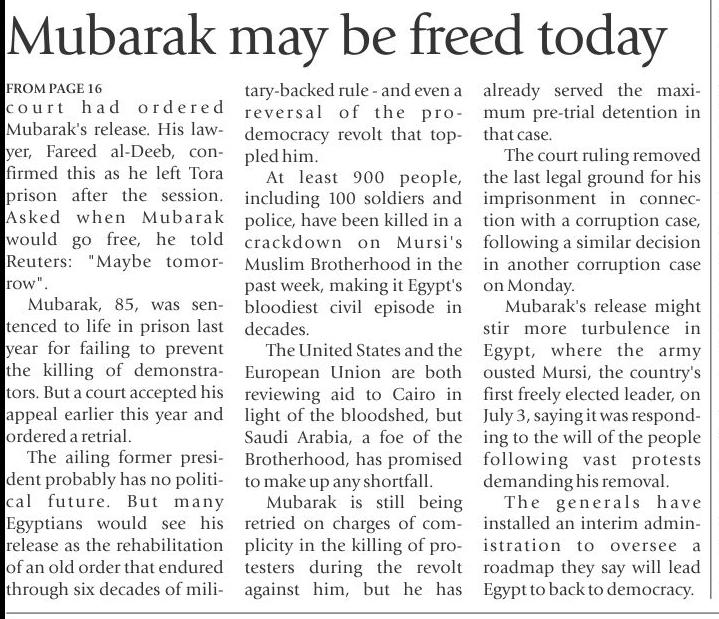 Mubarak may be freed today

FROM PAGE 16
court had ordered Mubarak's release. His lawyer, Fareed al-Deeb, confirmed this as he left Tora prison after the session. Asked when Mubarak would go free, he told Reuters: "Maybe tomorrow".

Mubarak, 85, was sentenced to life in prison last year for failing to prevent the killing of demonstrators. But a court accepted his appeal earlier this year and ordered a retrial.

The ailing former president probably has no political future. But many Egyptians would see his release as the rehabilitation of an old order that endured through six decades of military-backed rule - and even a reversal of the pro-democracy revolt that toppled him.

At least 900 people, including 100 soldiers and police, have been killed in a crackdown on Mursi's Muslim Brotherhood in the past week, making it Egypt's bloodiest civil episode in decades.

The United States and the European Union are both reviewing aid to Cairo in light of the bloodshed, but Saudi Arabia, a foe of the Brotherhood, has promised to make up any shortfall.

Mubarak is still being retried on charges of complicity in the killing of protesters during the revolt against him, but he has already served the maximum pre-trial detention in that case.

The court ruling removed the last legal ground for his imprisonment in connection with a corruption case, following a similar decision in another corruption case on Monday.

Mubarak's release might stir more turbulence in Egypt, where the army ousted Mursi, the country's first freely elected leader, on July 3, saying it was responding to the will of the people following vast protests demanding his removal.

The generals have installed an interim administration to oversee a roadmap they say will lead Egypt to back to democracy.